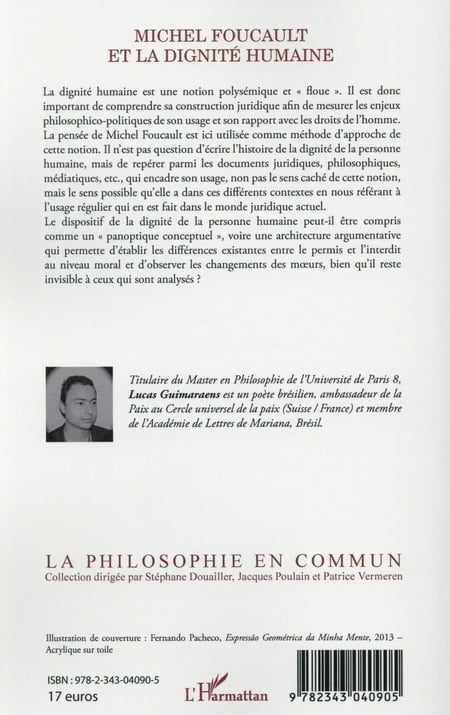 MICHEL FOUCAULT
ET LA DIGNITÉ HUMAINE

La dignité humaine est une notion polysémique et « floue ». Il est donc important de comprendre sa construction juridique afin de mesurer les enjeux philosophico-politiques de son usage et son rapport avec les droits de l'homme. La pensée de Michel Foucault est ici utilisée comme méthode d'approche de cette notion. Il n'est pas question d'écrire l'histoire de la dignité de la personne humaine, mais de repérer parmi les documents juridiques, philosophiques, médiatiques, etc., qui encadre son usage, non pas le sens caché de cette notion, mais le sens possible qu'elle a dans ces différents contextes en nous référant à l'usage régulier qui en est fait dans le monde juridique actuel.
Le dispositif de la dignité de la personne humaine peut-il être compris comme un « panoptique conceptuel », voire une architecture argumentative qui permette d'établir les différences existantes entre le permis et l'interdit au niveau moral et d'observer les changements des mœurs, bien qu'il reste invisible à ceux qui sont analysés ?

Titulaire du Master en Philosophie de l'Université de Paris 8, Lucas Guimaraens est un poète brésilien, ambassadeur de la Paix au Cercle universel de la paix (Suisse / France) et membre de l'Académie de Lettres de Mariana, Brésil.

LA PHILOSOPHIE EN COMMUN
Collection dirigée par Stéphane Douailler, Jacques Poulain et Patrice Vermeren

Illustration de couverture : Fernando Pacheco, Expressão Geométrica da Minha Mente, 2013 – Acrylique sur toile

ISBN : 978-2-343-04090-5
17 euros

L'Harmattan

9 782343 040905